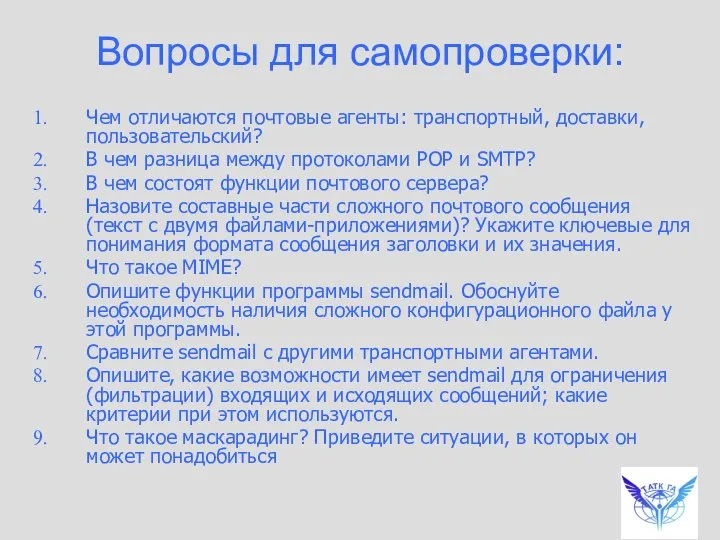 Вопросы для самопроверки:

1. Чем отличаются почтовые агенты: транспортный, доставки, пользовательский?
2. В чем разница между протоколами POP и SMTP?
3. В чем состоят функции почтового сервера?
4. Назовите составные части сложного почтового сообщения (текст с двумя файлами-приложениями)? Укажите ключевые для понимания формата сообщения заголовки и их значения.
5. Что такое MIME?
6. Опишите функции программы sendmail. Обоснуйте необходимость наличия сложного конфигурационного файла у этой программы.
7. Сравните sendmail с другими транспортными агентами.
8. Опишите, какие возможности имеет sendmail для ограничения (фильтрации) входящих и исходящих сообщений; какие критерии при этом используются.
9. Что такое маскарадинг? Приведите ситуации, в которых он может понадобиться

ТАТК ГА